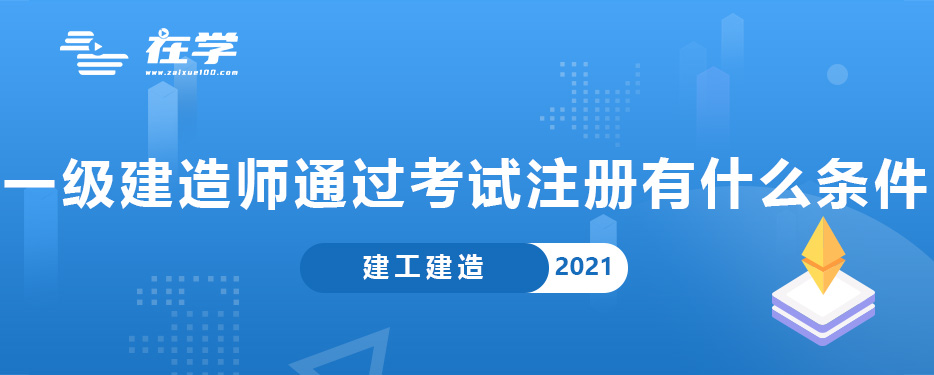 在学
www.zaixue100.com

一级建造师通过考试注册有什么条件

建工建造 2021